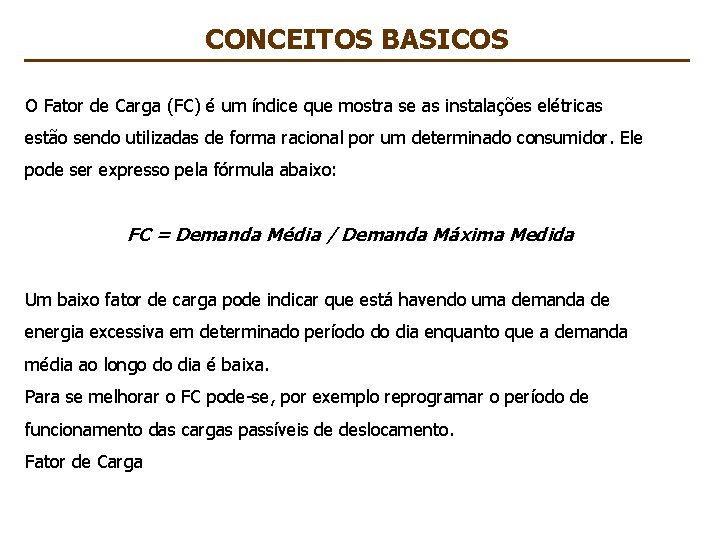 CONCEITOS BASICOS

O Fator de Carga (FC) é um índice que mostra se as instalações elétricas estão sendo utilizadas de forma racional por um determinado consumidor. Ele pode ser expresso pela fórmula abaixo:

FC = Demanda Média / Demanda Máxima Medida

Um baixo fator de carga pode indicar que está havendo uma demanda de energia excessiva em determinado período do dia enquanto que a demanda média ao longo do dia é baixa.
Para se melhorar o FC pode-se, por exemplo reprogramar o período de funcionamento das cargas passíveis de deslocamento.
Fator de Carga